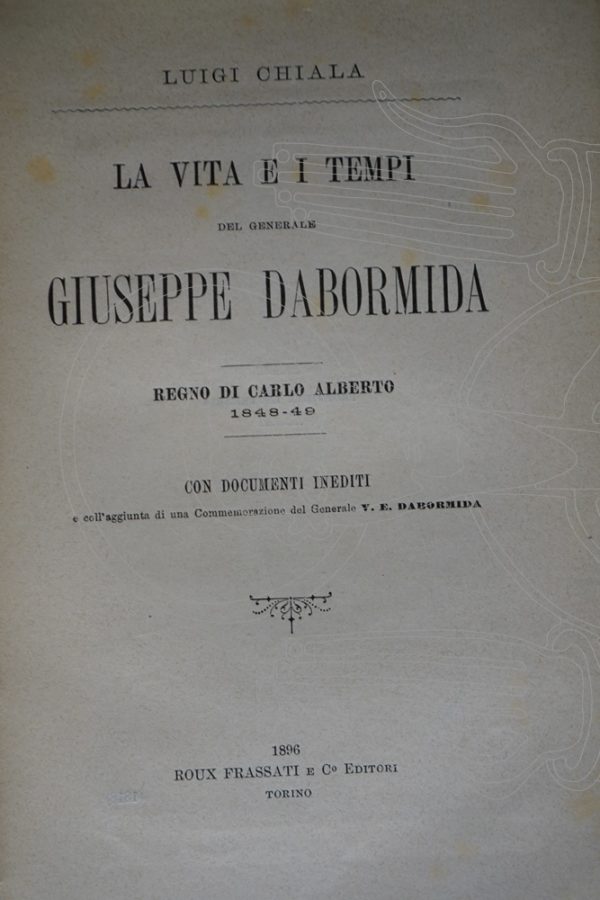 LUIGI CHIALA

LA VITA E I TEMPI

DEL GENERALE

GIUSEPPE DABORMIDA

REGNO DI CARLO ALBERTO
1848-49

CON DOCUMENTI INEDITI
e coll'aggiunta di una Commemorazione del Generale V. E. DABORMIDA

1896
ROUX FRASSATI E Co EDITORI
TORINO